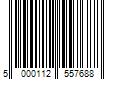 5 000112 557688